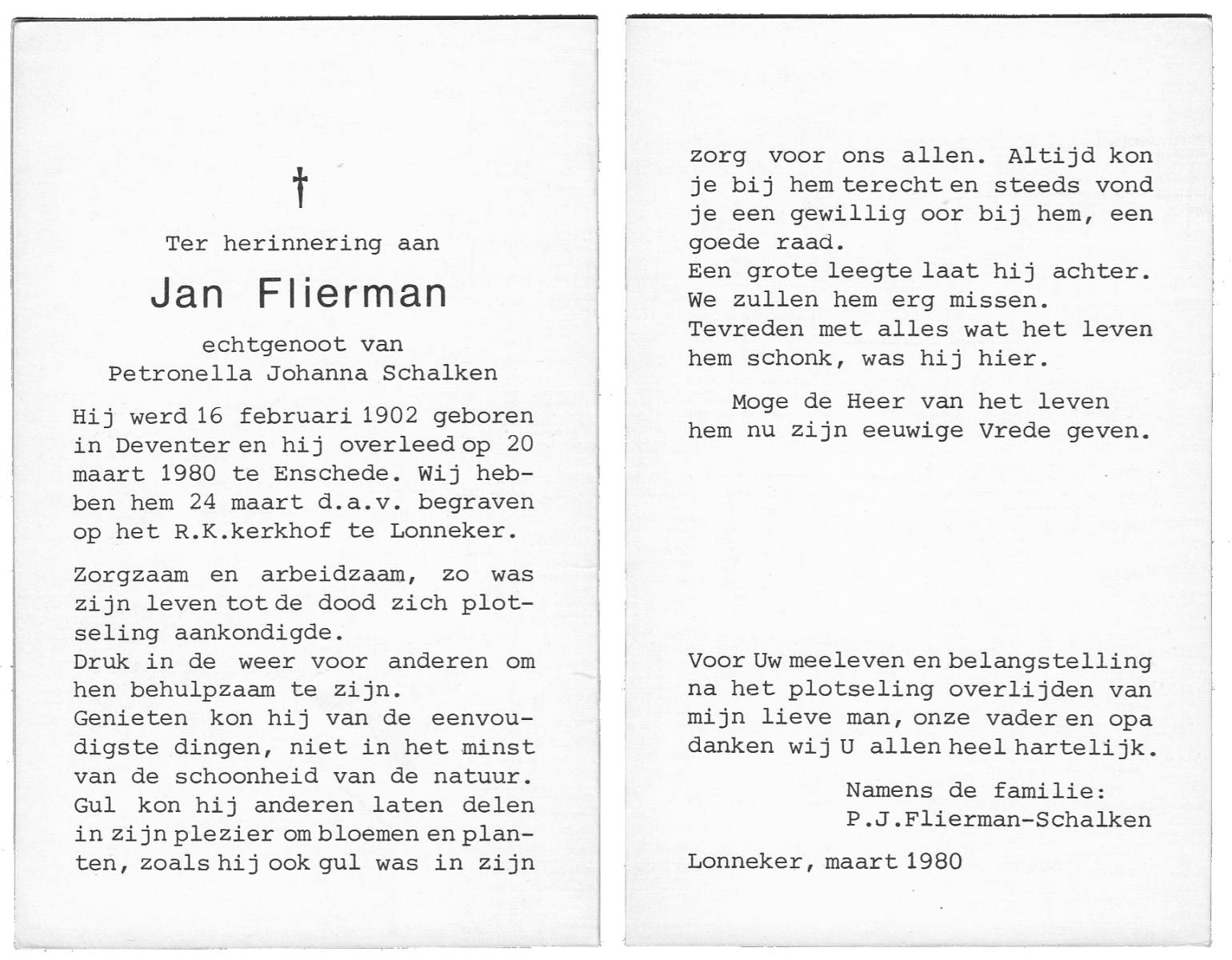 †

Ter herinnering aan

Jan Flierman

echtgenoot van
Petronella Johanna Schalken

Hij werd 16 februari 1902 geboren in Deventer en hij overleed op 20 maart 1980 te Enschede. Wij hebben hem 24 maart d.a.v. begraven op het R.K.kerkhof te Lonneker.

Zorgzaam en arbeidzaam, zo was zijn leven tot de dood zich plotseling aankondigde.
Druk in de weer voor anderen om hen behulpzaam te zijn.
Genieten kon hij van de eenvoudigste dingen, niet in het minst van de schoonheid van de natuur.
Gul kon hij anderen laten delen in zijn plezier om bloemen en planten, zoals hij ook gul was in zijn zorg voor ons allen. Altijd kon je bij hem terecht en steeds vond je een gewillig oor bij hem, een goede raad.
Een grote leegte laat hij achter.
We zullen hem erg missen.
Tevreden met alles wat het leven hem schonk, was hij hier.

Moge de Heer van het leven hem nu zijn eeuwige Vrede geven.

Voor Uw meeleven en belangstelling na het plotseling overlijden van mijn lieve man, onze vader en opa danken wij U allen heel hartelijk.

Namens de familie:
P.J.Flierman-Schalken

Lonneker, maart 1980